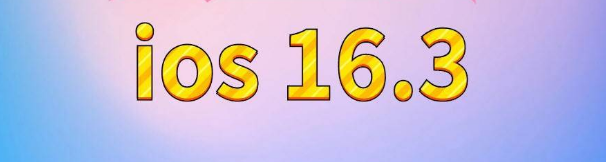 ios 16.3